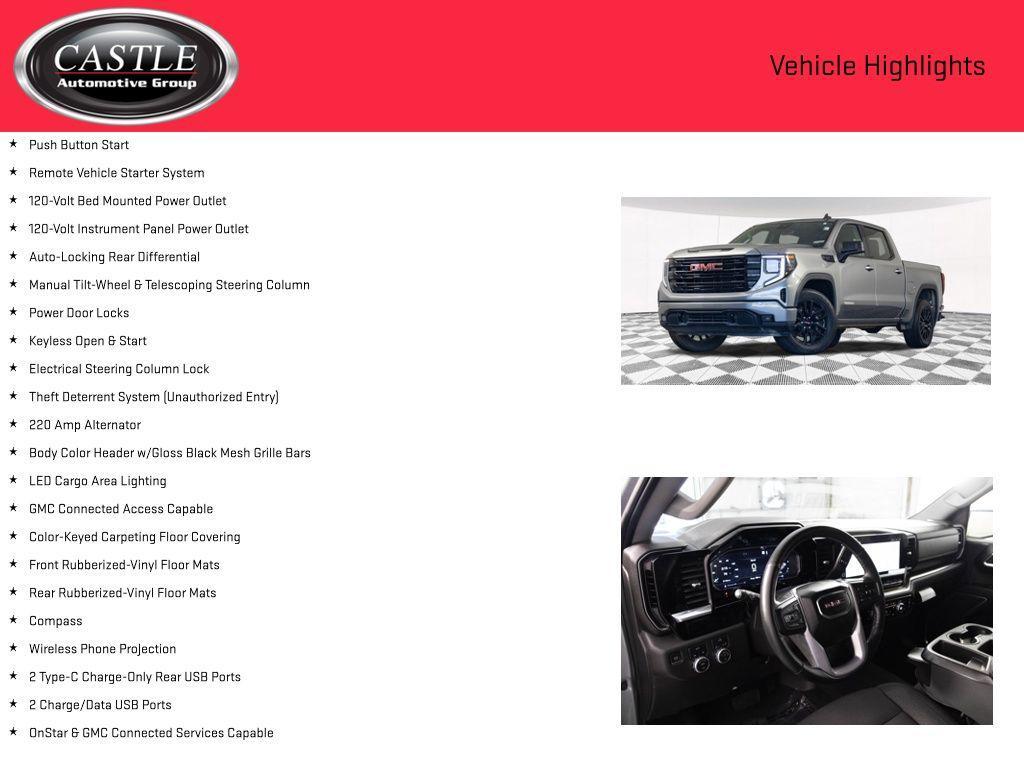 CASTLE
Automotive Group

Vehicle Highlights

★ Push Button Start
★ Remote Vehicle Starter System
★ 120-Volt Bed Mounted Power Outlet
★ 120-Volt Instrument Panel Power Outlet
★ Auto-Locking Rear Differential
★ Manual Tilt-Wheel & Telescoping Steering Column
★ Power Door Locks
★ Keyless Open & Start
★ Electrical Steering Column Lock
★ Theft Deterrent System (Unauthorized Entry)
★ 220 Amp Alternator
★ Body Color Header w/Gloss Black Mesh Grille Bars
★ LED Cargo Area Lighting
★ GMC Connected Access Capable
★ Color-Keyed Carpeting Floor Covering
★ Front Rubberized-Vinyl Floor Mats
★ Rear Rubberized-Vinyl Floor Mats
★ Compass
★ Wireless Phone Projection
★ 2 Type-C Charge-Only Rear USB Ports
★ 2 Charge/Data USB Ports
★ OnStar & GMC Connected Services Capable

GMC